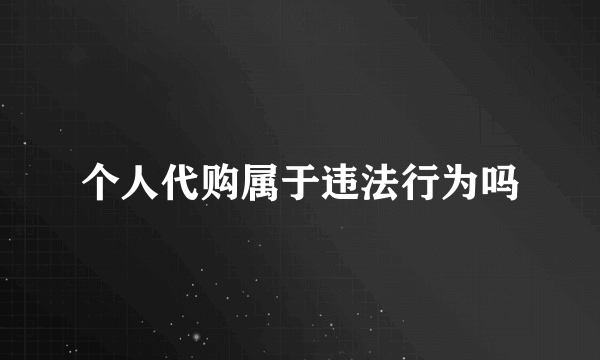 个人代购属于违法行为吗